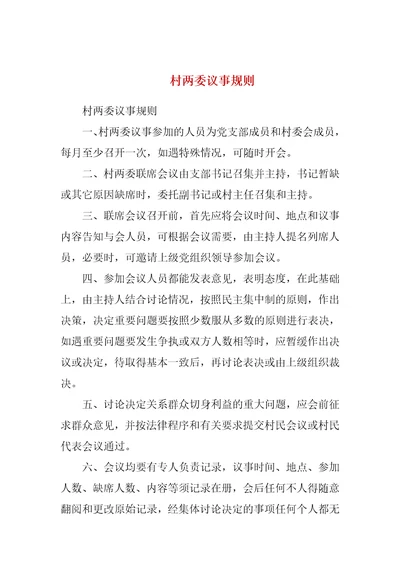 村两委议事规则

村两委议事规则

一、村两委议事参加的人员为党支部成员和村委会成员，每月至少召开一次，如遇特殊情况，可随时开会。

二、村两委联席会议由支部书记召集并主持，书记暂缺或其它原因缺席时，委托副书记或村主任召集和主持。

三、联席会议召开前，首先应将会议时间、地点和议事内容告知与会人员，可根据会议需要，由主持人提名列席人员，必要时，可邀请上级党组织领导参加会议。

四、参加会议人员都能发表意见，表明态度，在此基础上，由主持人结合讨论情况，按照民主集中制的原则，作出决策，决定重要问题要按照少数服从多数的原则进行表决，如遇重要问题要发生争执或双方人数相等时，应暂缓作出决议或决定，待取得基本一致后，再讨论表决或由上级组织裁决。

五、讨论决定关系群众切身利益的重大问题，应会前征求群众意见，并按法律程序和有关要求提交村民会议或村民代表会议通过。

六、会议均要有专人负责记录，议事时间、地点、参加人数、缺席人数、内容等须记录在册，会后任何不人得随意翻阅和更改原始记录，经集体讨论决定的事项任何个人都无